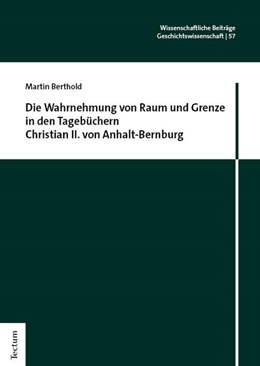 Wissenschaftliche Beiträge
Geschichtswissenschaft | 57

Martin Berthold

Die Wahrnehmung von Raum und Grenze in den Tagebüchern Christian II. von Anhalt-Bernburg

Tectum